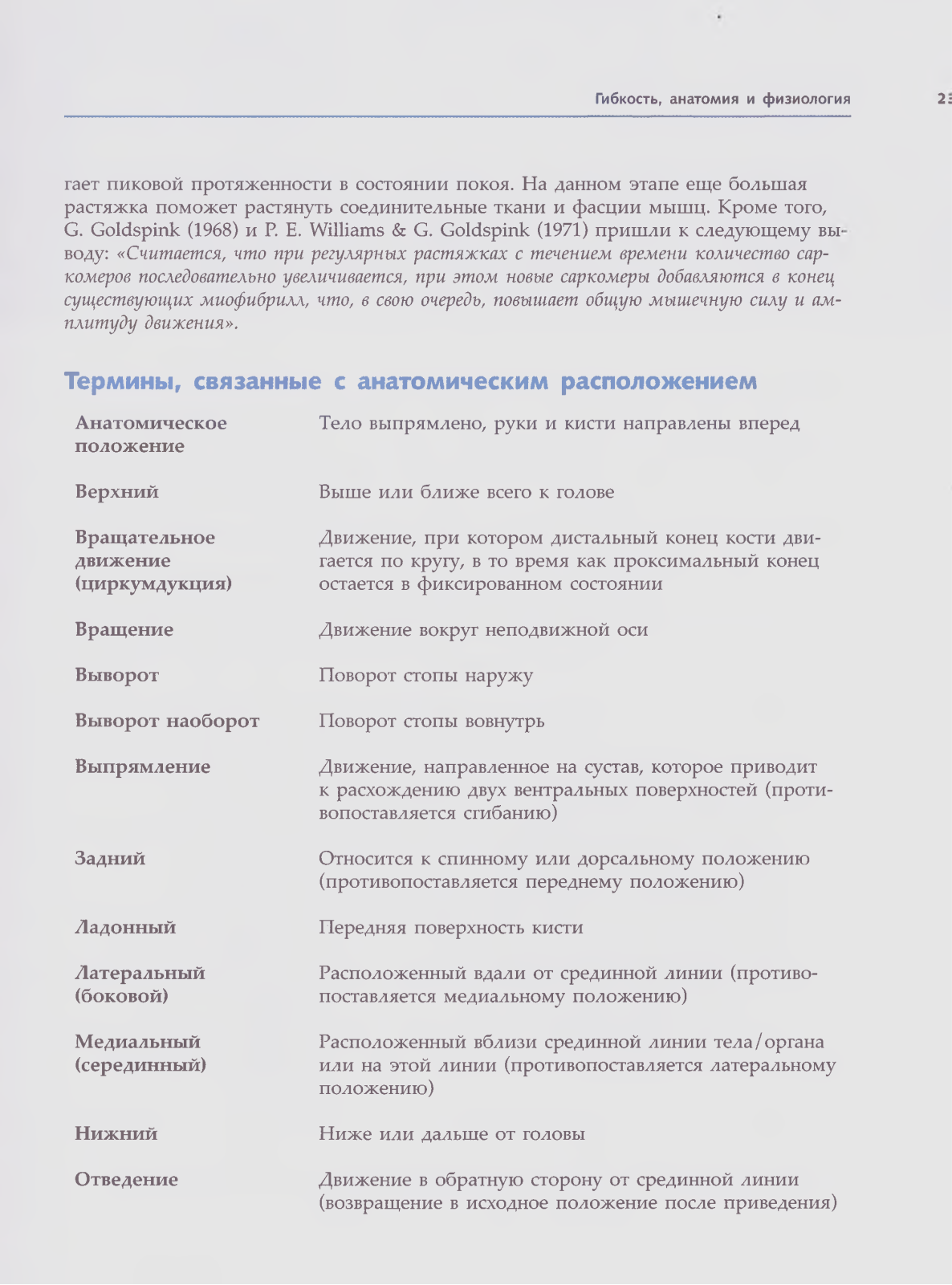 Гибкость, анатомия и физиология

23

гает пиковой протяженности в состоянии покоя. На данном этапе еще большая растяжка поможет растянуть соединительные ткани и фасции мышц. Кроме того, G. Goldspink (1968) и P. E. Williams & G. Goldspink (1971) пришли к следующему выводу: «Считается, что при регулярных растяжках с течением времени количество саркомеров последовательно увеличивается, при этом новые саркомеры добавляются в конец существующих миофибрилл, что, в свою очередь, повышает общую мышечную силу и амплитуду движения».

Термины, связанные с анатомическим расположением

| | |
|---|---|
| Анатомическое положение | Тело выпрямлено, руки и кисти направлены вперед |
| Верхний | Выше или ближе всего к голове |
| Вращательное движение (циркумдукция) | Движение, при котором дистальный конец кости двигается по кругу, в то время как проксимальный конец остается в фиксированном состоянии |
| Вращение | Движение вокруг неподвижной оси |
| Выворот | Поворот стопы наружу |
| Выворот наоборот | Поворот стопы вовнутрь |
| Выпрямление | Движение, направленное на сустав, которое приводит к расхождению двух вентральных поверхностей (противопоставляется сгибанию) |
| Задний | Относится к спинному или дорсальному положению (противопоставляется переднему положению) |
| Ладонный | Передняя поверхность кисти |
| Латеральный (боковой) | Расположенный вдали от срединной линии (противопоставляется медиальному положению) |
| Медиальный (серединный) | Расположенный вблизи срединной линии тела/органа или на этой линии (противопоставляется латеральному положению) |
| Нижний | Ниже или дальше от головы |
| Отведение | Движение в обратную сторону от срединной линии (возвращение в исходное положение после приведения) |